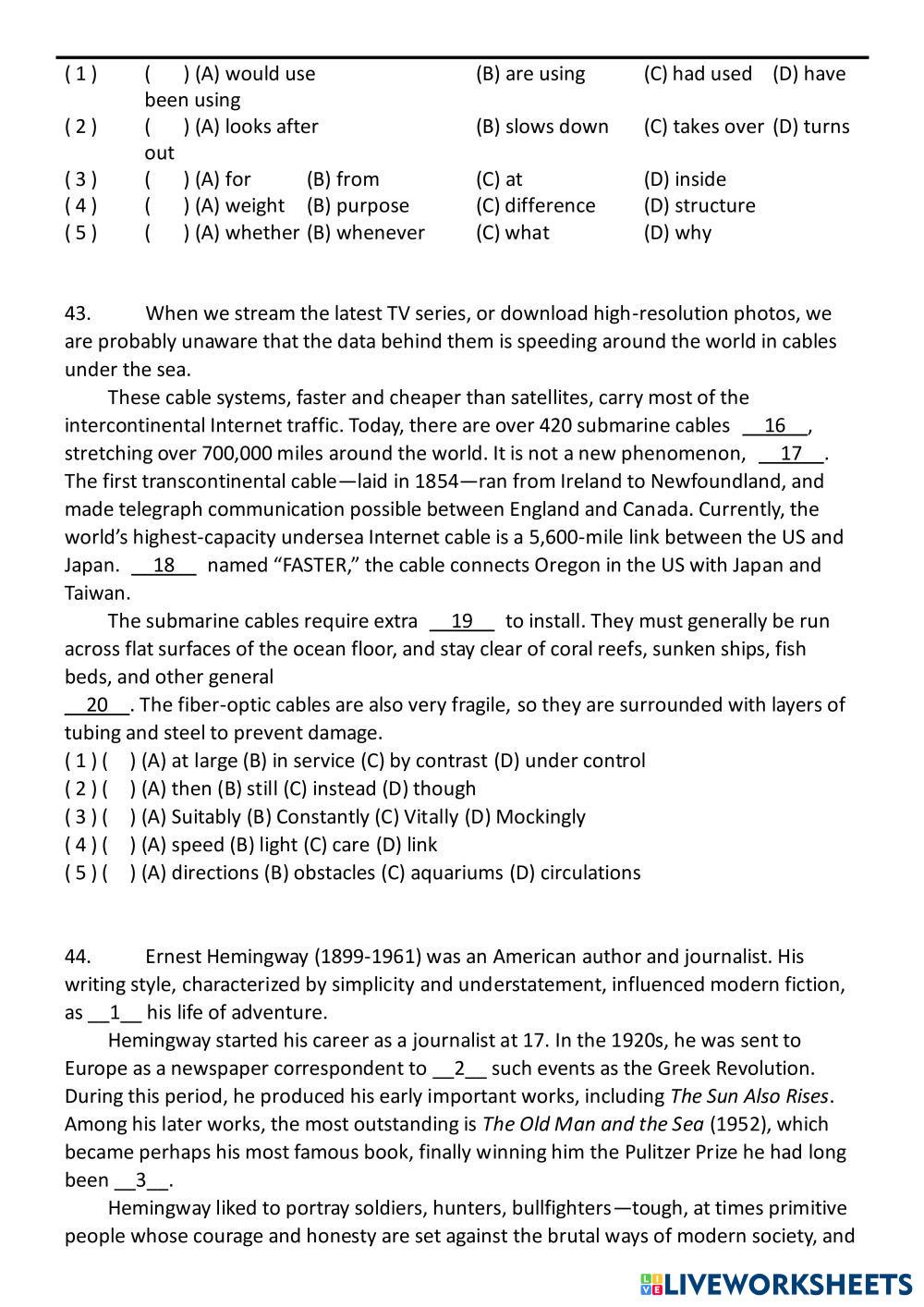 ( 1 ) ( ) (A) would use (B) are using (C) had used (D) have been using
( 2 ) ( ) (A) looks after (B) slows down (C) takes over (D) turns out
( 3 ) ( ) (A) for (B) from (C) at (D) inside
( 4 ) ( ) (A) weight (B) purpose (C) difference (D) structure
( 5 ) ( ) (A) whether (B) whenever (C) what (D) why

43. When we stream the latest TV series, or download high-resolution photos, we are probably unaware that the data behind them is speeding around the world in cables under the sea.

These cable systems, faster and cheaper than satellites, carry most of the intercontinental Internet traffic. Today, there are over 420 submarine cables __16__, stretching over 700,000 miles around the world. It is not a new phenomenon, __17__. The first transcontinental cable—laid in 1854—ran from Ireland to Newfoundland, and made telegraph communication possible between England and Canada. Currently, the world's highest-capacity undersea Internet cable is a 5,600-mile link between the US and Japan. __18__ named "FASTER," the cable connects Oregon in the US with Japan and Taiwan.

The submarine cables require extra __19__ to install. They must generally be run across flat surfaces of the ocean floor, and stay clear of coral reefs, sunken ships, fish beds, and other general __20__. The fiber-optic cables are also very fragile, so they are surrounded with layers of tubing and steel to prevent damage.
( 1 ) ( ) (A) at large (B) in service (C) by contrast (D) under control
( 2 ) ( ) (A) then (B) still (C) instead (D) though
( 3 ) ( ) (A) Suitably (B) Constantly (C) Vitally (D) Mockingly
( 4 ) ( ) (A) speed (B) light (C) care (D) link
( 5 ) ( ) (A) directions (B) obstacles (C) aquariums (D) circulations

44. Ernest Hemingway (1899-1961) was an American author and journalist. His writing style, characterized by simplicity and understatement, influenced modern fiction, as __1__ his life of adventure.

Hemingway started his career as a journalist at 17. In the 1920s, he was sent to Europe as a newspaper correspondent to __2__ such events as the Greek Revolution. During this period, he produced his early important works, including The Sun Also Rises. Among his later works, the most outstanding is The Old Man and the Sea (1952), which became perhaps his most famous book, finally winning him the Pulitzer Prize he had long been __3__.

Hemingway liked to portray soldiers, hunters, bullfighters—tough, at times primitive people whose courage and honesty are set against the brutal ways of modern society, and

LIVEWORKSHEETS